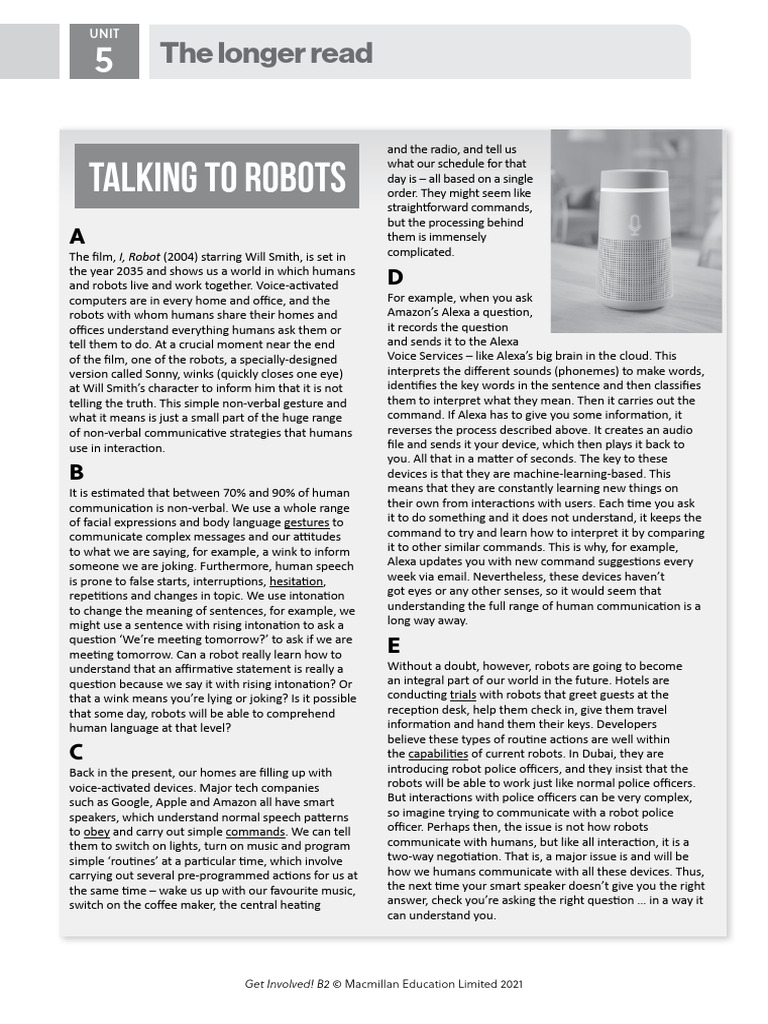 UNIT 5 The longer read

TALKING TO ROBOTS

A
The film, I, Robot (2004) starring Will Smith, is set in the year 2035 and shows us a world in which humans and robots live and work together. Voice-activated computers are in every home and office, and the robots with whom humans share their homes and offices understand everything humans ask them or tell them to do. At a crucial moment near the end of the film, one of the robots, a specially-designed version called Sonny, winks (quickly closes one eye) at Will Smith's character to inform him that it is not telling the truth. This simple non-verbal gesture and what it means is just a small part of the huge range of non-verbal communicative strategies that humans use in interaction.

B
It is estimated that between 70% and 90% of human communication is non-verbal. We use a whole range of facial expressions and body language gestures to communicate complex messages and our attitudes to what we are saying, for example, a wink to inform someone we are joking. Furthermore, human speech is prone to false starts, interruptions, hesitation, repetitions and changes in topic. We use intonation to change the meaning of sentences, for example, we might use a sentence with rising intonation to ask a question 'We're meeting tomorrow?' to ask if we are meeting tomorrow. Can a robot really learn how to understand that an affirmative statement is really a question because we say it with rising intonation? Or that a wink means you're lying or joking? Is it possible that some day, robots will be able to comprehend human language at that level?

C
Back in the present, our homes are filling up with voice-activated devices. Major tech companies such as Google, Apple and Amazon all have smart speakers, which understand normal speech patterns to obey and carry out simple commands. We can tell them to switch on lights, turn on music and program simple 'routines' at a particular time, which involve carrying out several pre-programmed actions for us at the same time – wake us up with our favourite music, switch on the coffee maker, the central heating and the radio, and tell us what our schedule for that day is – all based on a single order. They might seem like straightforward commands, but the processing behind them is immensely complicated.

D
For example, when you ask Amazon's Alexa a question, it records the question and sends it to the Alexa Voice Services – like Alexa's big brain in the cloud. This interprets the different sounds (phonemes) to make words, identifies the key words in the sentence and then classifies them to interpret what they mean. Then it carries out the command. If Alexa has to give you some information, it reverses the process described above. It creates an audio file and sends it your device, which then plays it back to you. All that in a matter of seconds. The key to these devices is that they are machine-learning-based. This means that they are constantly learning new things on their own from interactions with users. Each time you ask it to do something and it does not understand, it keeps the command to try and learn how to interpret it by comparing it to other similar commands. This is why, for example, Alexa updates you with new command suggestions every week via email. Nevertheless, these devices haven't got eyes or any other senses, so it would seem that understanding the full range of human communication is a long way away.

E
Without a doubt, however, robots are going to become an integral part of our world in the future. Hotels are conducting trials with robots that greet guests at the reception desk, help them check in, give them travel information and hand them their keys. Developers believe these types of routine actions are well within the capabilities of current robots. In Dubai, they are introducing robot police officers, and they insist that the robots will be able to work just like normal police officers. But interactions with police officers can be very complex, so imagine trying to communicate with a robot police officer. Perhaps then, the issue is not how robots communicate with humans, but like all interaction, it is a two-way negotiation. That is, a major issue is and will be how we humans communicate with all these devices. Thus, the next time your smart speaker doesn't give you the right answer, check you're asking the right question ... in a way it can understand you.

Get Involved! B2 © Macmillan Education Limited 2021